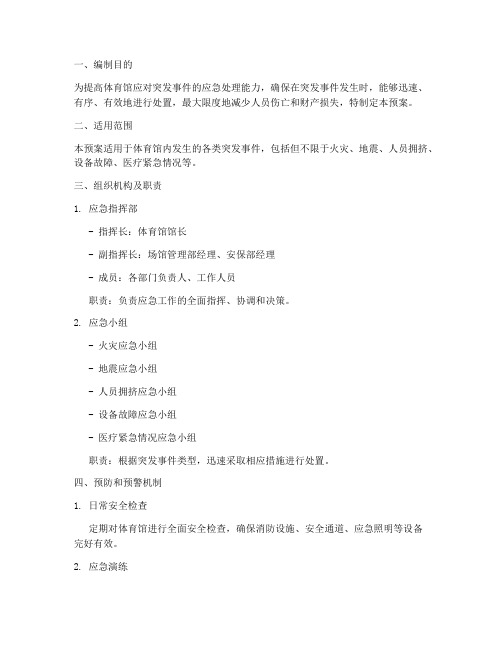 一、编制目的

为提高体育馆应对突发事件的应急处理能力，确保在突发事件发生时，能够迅速、有序、有效地进行处置，最大限度地减少人员伤亡和财产损失，特制定本预案。

二、适用范围

本预案适用于体育馆内发生的各类突发事件，包括但不限于火灾、地震、人员拥挤、设备故障、医疗紧急情况等。

三、组织机构及职责

1. 应急指挥部

- 指挥长：体育馆馆长

- 副指挥长：场馆管理部经理、安保部经理

- 成员：各部门负责人、工作人员

职责：负责应急工作的全面指挥、协调和决策。

2. 应急小组

- 火灾应急小组

- 地震应急小组

- 人员拥挤应急小组

- 设备故障应急小组

- 医疗紧急情况应急小组

职责：根据突发事件类型，迅速采取相应措施进行处置。

四、预防和预警机制

1. 日常安全检查

定期对体育馆进行全面安全检查，确保消防设施、安全通道、应急照明等设备完好有效。

2. 应急演练